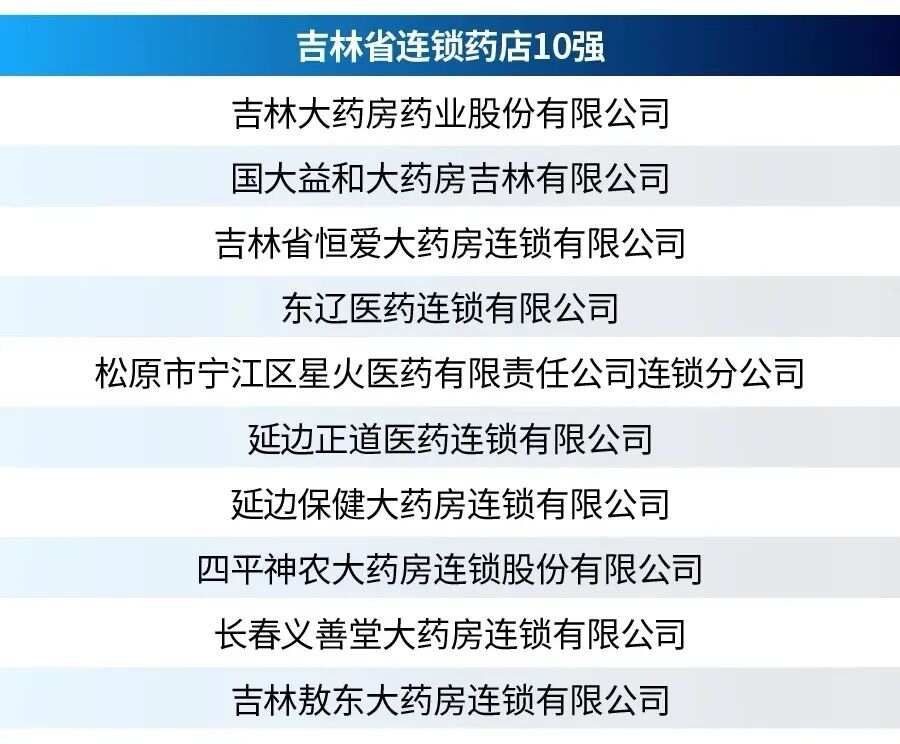 | 吉林省连锁药店10强 |
|---|
| 吉林大药房药业股份有限公司 |
| 国大益和大药房吉林有限公司 |
| 吉林省恒爱大药房连锁有限公司 |
| 东辽医药连锁有限公司 |
| 松原市宁江区星火医药有限责任公司连锁分公司 |
| 延边正道医药连锁有限公司 |
| 延边保健大药房连锁有限公司 |
| 四平神农大药房连锁股份有限公司 |
| 长春义善堂大药房连锁有限公司 |
| 吉林敖东大药房连锁有限公司 |